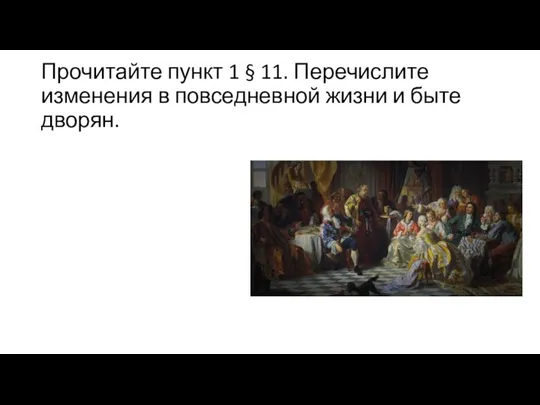 Прочитайте пункт 1 § 11. Перечислите изменения в повседневной жизни и быте дворян.